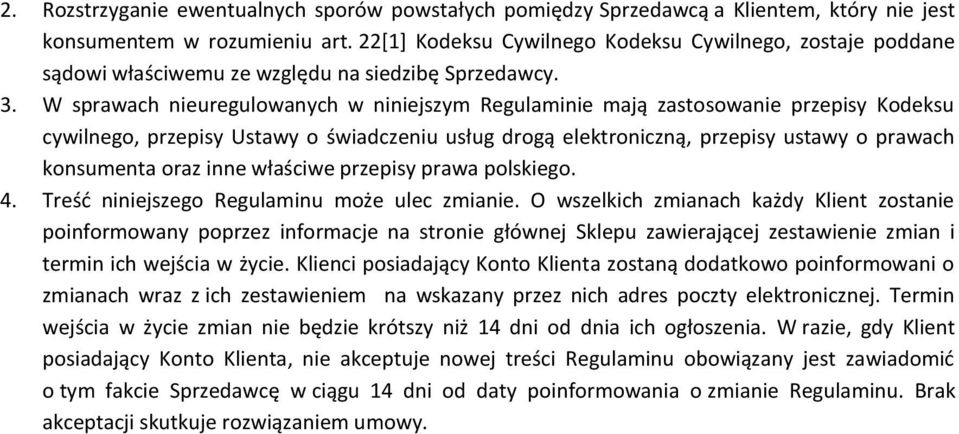 2. Rozstrzyganie ewentualnych sporów powstałych pomiędzy Sprzedawcą a Klientem, który nie jest konsumentem w rozumieniu art. 22[1] Kodeksu Cywilnego Kodeksu Cywilnego, zostaje poddane sądowi właściwemu ze względu na siedzibę Sprzedawcy.

3. W sprawach nieuregulowanych w niniejszym Regulaminie mają zastosowanie przepisy Kodeksu cywilnego, przepisy Ustawy o świadczeniu usług drogą elektroniczną, przepisy ustawy o prawach konsumenta oraz inne właściwe przepisy prawa polskiego.

4. Treść niniejszego Regulaminu może ulec zmianie. O wszelkich zmianach każdy Klient zostanie poinformowany poprzez informacje na stronie głównej Sklepu zawierającej zestawienie zmian i termin ich wejścia w życie. Klienci posiadający Konto Klienta zostaną dodatkowo poinformowani o zmianach wraz z ich zestawieniem na wskazany przez nich adres poczty elektronicznej. Termin wejścia w życie zmian nie będzie krótszy niż 14 dni od dnia ich ogłoszenia. W razie, gdy Klient posiadający Konto Klienta, nie akceptuje nowej treści Regulaminu obowiązany jest zawiadomić o tym fakcie Sprzedawcę w ciągu 14 dni od daty poinformowania o zmianie Regulaminu. Brak akceptacji skutkuje rozwiązaniem umowy.